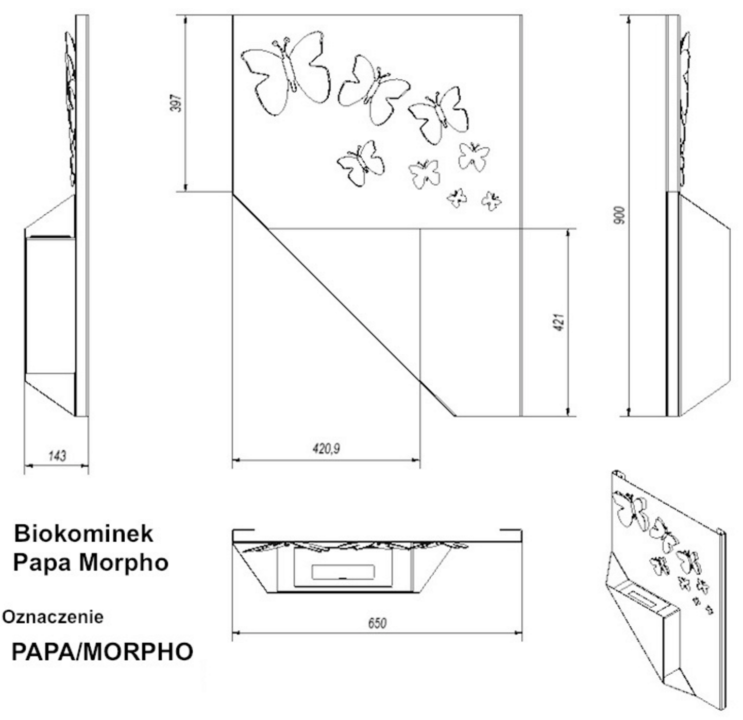 397

900

421

143

420,9

Biokominek
Papa Morpho

Oznaczenie

PAPA/MORPHO

650